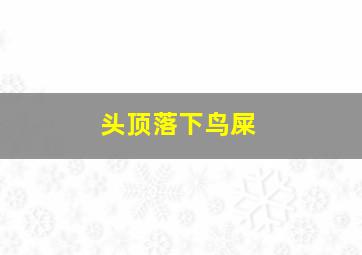 头顶落下鸟屎